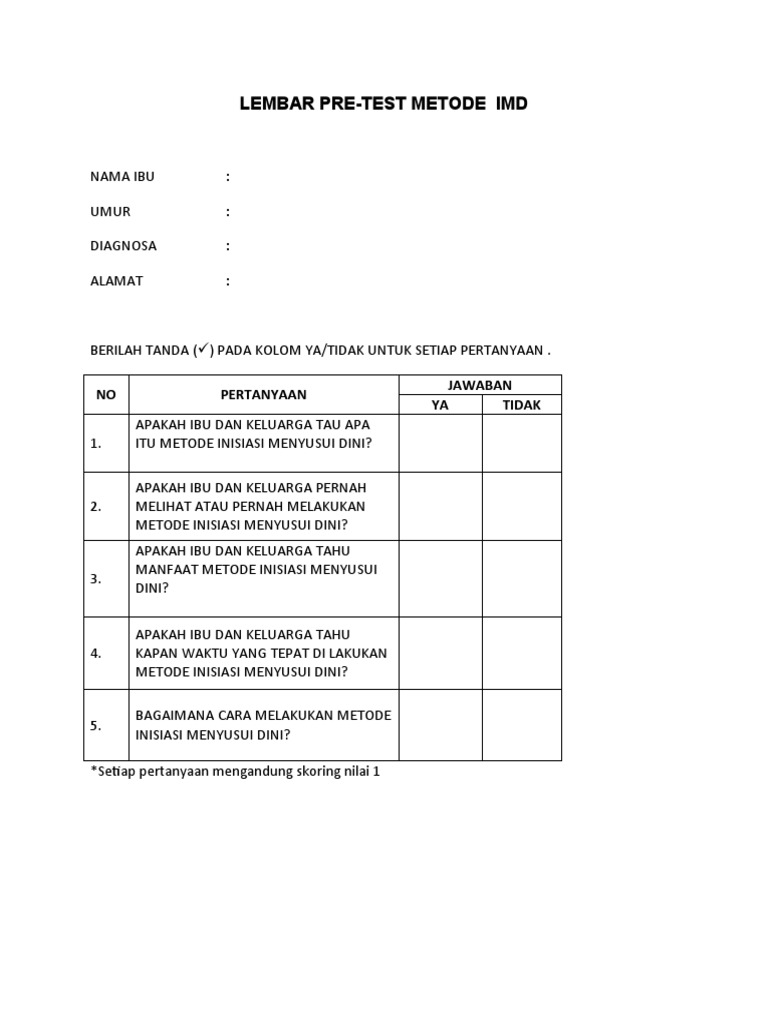 LEMBAR PRE-TEST METODE IMD

NAMA IBU :

UMUR :

DIAGNOSA :

ALAMAT :

BERILAH TANDA (✓) PADA KOLOM YA/TIDAK UNTUK SETIAP PERTANYAAN .

| NO | PERTANYAAN | JAWABAN YA | JAWABAN TIDAK |
|---|---|---|---|
| 1. | APAKAH IBU DAN KELUARGA TAU APA ITU METODE INISIASI MENYUSUI DINI? | | |
| 2. | APAKAH IBU DAN KELUARGA PERNAH MELIHAT ATAU PERNAH MELAKUKAN METODE INISIASI MENYUSUI DINI? | | |
| 3. | APAKAH IBU DAN KELUARGA TAHU MANFAAT METODE INISIASI MENYUSUI DINI? | | |
| 4. | APAKAH IBU DAN KELUARGA TAHU KAPAN WAKTU YANG TEPAT DI LAKUKAN METODE INISIASI MENYUSUI DINI? | | |
| 5. | BAGAIMANA CARA MELAKUKAN METODE INISIASI MENYUSUI DINI? | | |

*Setiap pertanyaan mengandung skoring nilai 1